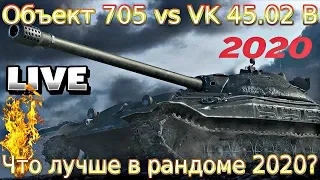 Объект 705 vs VK 45.02 B

2020

LIVE

Что лучше в рандоме 2020?